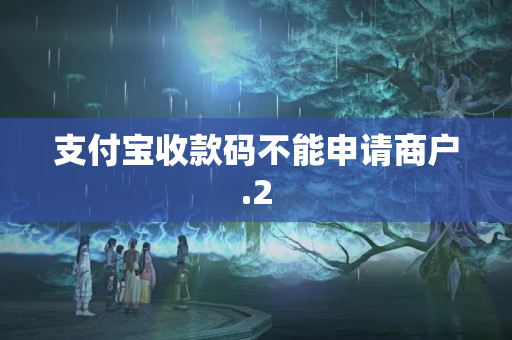 支付宝收款码不能申请商户.2